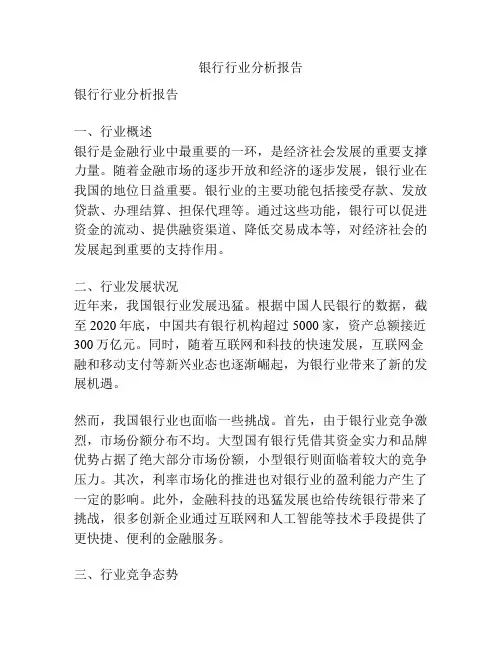 银行行业分析报告

银行行业分析报告

一、行业概述
银行是金融行业中最重要的一环，是经济社会发展的重要支撑力量。随着金融市场的逐步开放和经济的逐步发展，银行业在我国的地位日益重要。银行业的主要功能包括接受存款、发放贷款、办理结算、担保代理等。通过这些功能，银行可以促进资金的流动、提供融资渠道、降低交易成本等，对经济社会的发展起到重要的支持作用。

二、行业发展状况
近年来，我国银行业发展迅猛。根据中国人民银行的数据，截至 2020 年底，中国共有银行机构超过 5000 家，资产总额接近 300 万亿元。同时，随着互联网和科技的快速发展，互联网金融和移动支付等新兴业态也逐渐崛起，为银行业带来了新的发展机遇。

然而，我国银行业也面临一些挑战。首先，由于银行业竞争激烈，市场份额分布不均。大型国有银行凭借其资金实力和品牌优势占据了绝大部分市场份额，小型银行则面临着较大的竞争压力。其次，利率市场化的推进也对银行业的盈利能力产生了一定的影响。此外，金融科技的迅猛发展也给传统银行带来了挑战，很多创新企业通过互联网和人工智能等技术手段提供了更快捷、便利的金融服务。

三、行业竞争态势